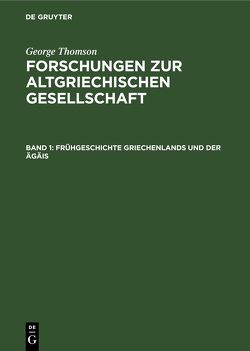 DE GRUYTER

George Thomson

FORSCHUNGEN ZUR ALTGRIECHISCHEN GESELLSCHAFT

BAND 1: FRÜHGESCHICHTE GRIECHENLANDS UND DER ÄGÄIS

DE
G